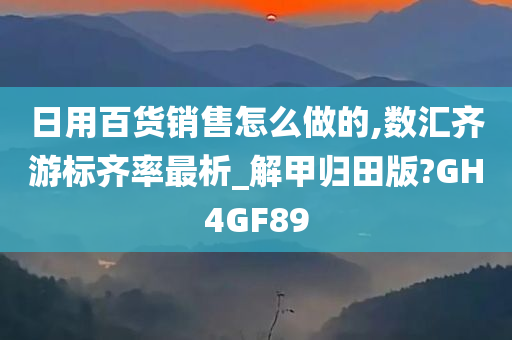 日用百货销售怎么做的,数汇齐游标齐率最析_解甲归田版?GH4GF89